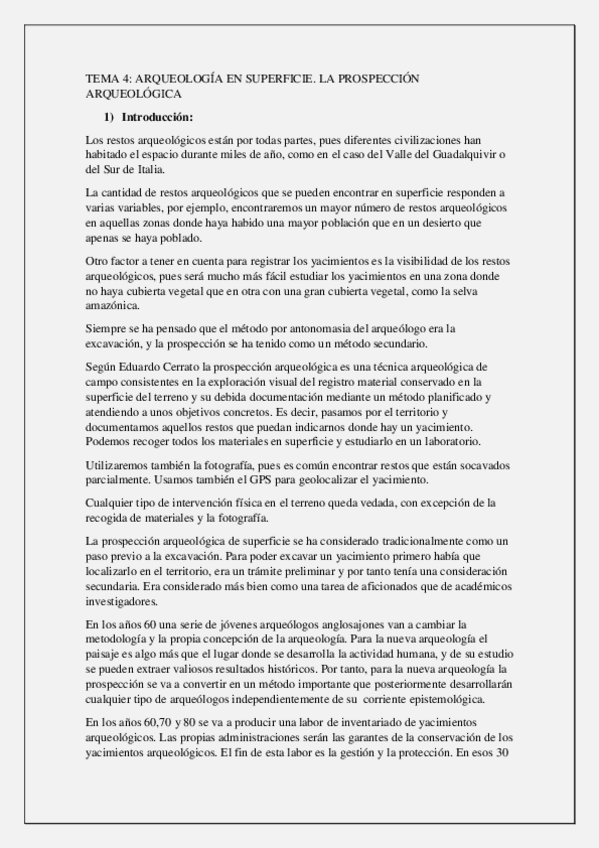 TEMA 4: ARQUEOLOGÍA EN SUPERFICIE. LA PROSPECCIÓN ARQUEOLÓGICA

1) Introducción:

Los restos arqueológicos están por todas partes, pues diferentes civilizaciones han habitado el espacio durante miles de año, como en el caso del Valle del Guadalquivir o del Sur de Italia.

La cantidad de restos arqueológicos que se pueden encontrar en superficie responden a varias variables, por ejemplo, encontraremos un mayor número de restos arqueológicos en aquellas zonas donde haya habido una mayor población que en un desierto que apenas se haya poblado.

Otro factor a tener en cuenta para registrar los yacimientos es la visibilidad de los restos arqueológicos, pues será mucho más fácil estudiar los yacimientos en una zona donde no haya cubierta vegetal que en otra con una gran cubierta vegetal, como la selva amazónica.

Siempre se ha pensado que el método por antonomasia del arqueólogo era la excavación, y la prospección se ha tenido como un método secundario.

Según Eduardo Cerrato la prospección arqueológica es una técnica arqueológica de campo consistentes en la exploración visual del registro material conservado en la superficie del terreno y su debida documentación mediante un método planificado y atendiendo a unos objetivos concretos. Es decir, pasamos por el territorio y documentamos aquellos restos que puedan indicarnos donde hay un yacimiento. Podemos recoger todos los materiales en superficie y estudiarlo en un laboratorio.

Utilizaremos también la fotografía, pues es común encontrar restos que están socavados parcialmente. Usamos también el GPS para geolocalizar el yacimiento.

Cualquier tipo de intervención física en el terreno queda vedada, con excepción de la recogida de materiales y la fotografía.

La prospección arqueológica de superficie se ha considerado tradicionalmente como un paso previo a la excavación. Para poder excavar un yacimiento primero había que localizarlo en el territorio, era un trámite preliminar y por tanto tenía una consideración secundaria. Era considerado más bien como una tarea de aficionados que de académicos investigadores.

En los años 60 una serie de jóvenes arqueólogos anglosajones van a cambiar la metodología y la propia concepción de la arqueología. Para la nueva arqueología el paisaje es algo más que el lugar donde se desarrolla la actividad humana, y de su estudio se pueden extraer valiosos resultados históricos. Por tanto, para la nueva arqueología la prospección se va a convertir en un método importante que posteriormente desarrollarán cualquier tipo de arqueólogos independientemente de su corriente epistemológica.

En los años 60,70 y 80 se va a producir una labor de inventariado de yacimientos arqueológicos. Las propias administraciones serán las garantes de la conservación de los yacimientos arqueológicos. El fin de esta labor es la gestión y la protección. En esos 30